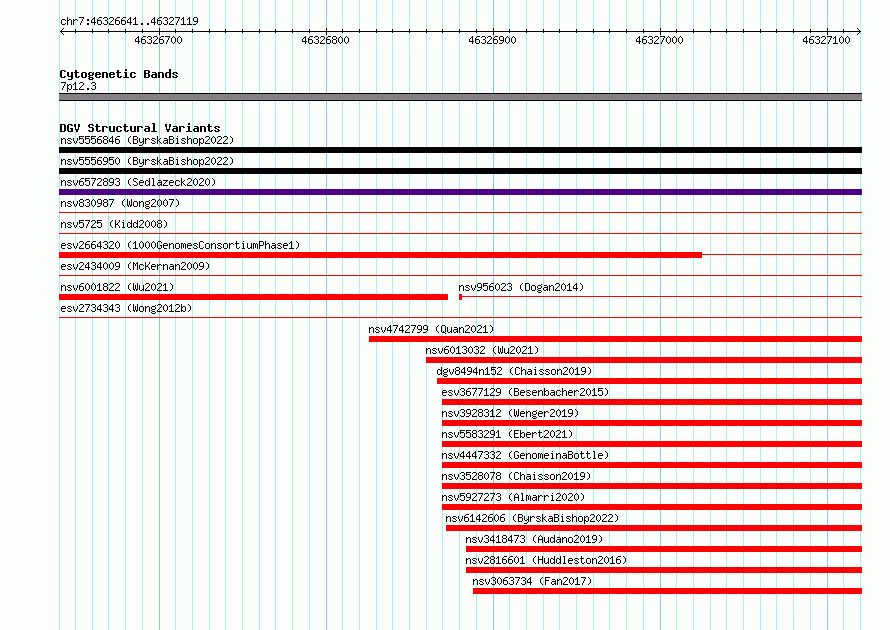 chr7:46326641..46327119

46326700 46326800 46326900 46327000 46327100

Cytogenetic Bands
7p12.3

DGV Structural Variants
nsv5556846 (ByrskaBishop2022)
nsv5556950 (ByrskaBishop2022)
nsv6572893 (Sedlazeck2020)
nsv830987 (Wong2007)
nsv5725 (Kidd2008)
esv2664320 (1000GenomesConsortiumPhase1)
esv2434009 (McKernan2009)
nsv6001822 (Wu2021)
nsv956023 (Dogan2014)
esv2734343 (Wong2012b)
nsv4742799 (Quan2021)
nsv6013032 (Wu2021)
dgv8494n152 (Chaisson2019)
esv3677129 (Besenbacher2015)
nsv3928312 (Wenger2019)
nsv5583291 (Ebert2021)
nsv4447332 (GenomeinaBottle)
nsv3528078 (Chaisson2019)
nsv5927273 (Almarri2020)
nsv6142606 (ByrskaBishop2022)
nsv3418473 (Audano2019)
nsv2816601 (Huddleston2016)
nsv3063734 (Fan2017)